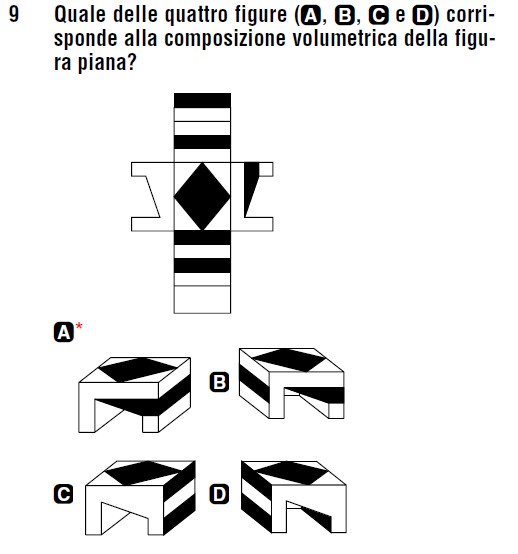 9 Quale delle quattro figure (A, B, C e D) corrisponde alla composizione volumetrica della figura piana?

A*

B

C

D